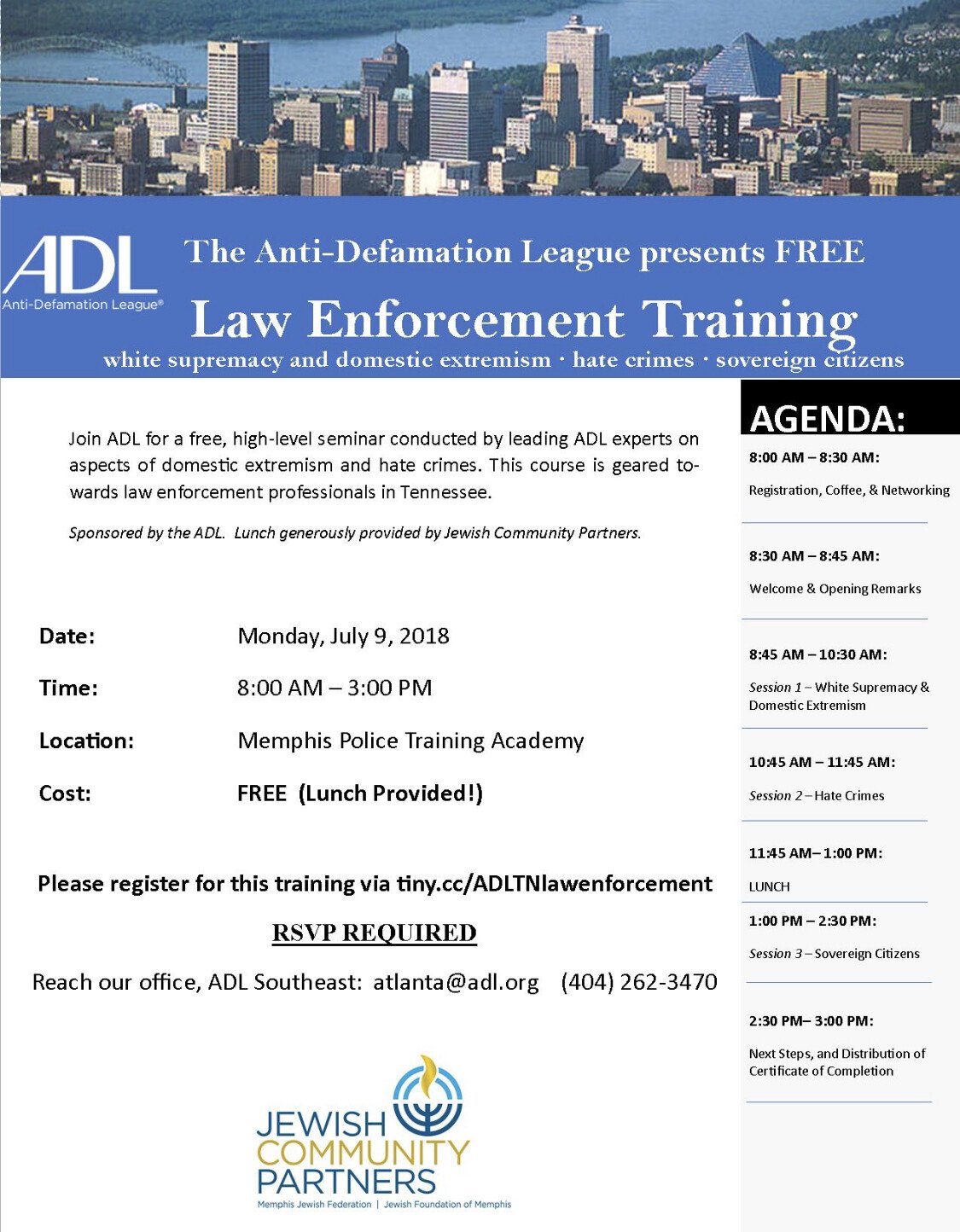 ADL
Anti-Defamation League®

The Anti-Defamation League presents FREE

Law Enforcement Training

white supremacy and domestic extremism · hate crimes · sovereign citizens

Join ADL for a free, high-level seminar conducted by leading ADL experts on aspects of domestic extremism and hate crimes. This course is geared towards law enforcement professionals in Tennessee.

Sponsored by the ADL. Lunch generously provided by Jewish Community Partners.

Date: Monday, July 9, 2018

Time: 8:00 AM – 3:00 PM

Location: Memphis Police Training Academy

Cost: FREE (Lunch Provided!)

Please register for this training via tiny.cc/ADLTNlawenforcement

RSVP REQUIRED

Reach our office, ADL Southeast: atlanta@adl.org (404) 262-3470

JEWISH COMMUNITY PARTNERS
Memphis Jewish Federation | Jewish Foundation of Memphis

AGENDA:

8:00 AM – 8:30 AM:
Registration, Coffee, & Networking

8:30 AM – 8:45 AM:
Welcome & Opening Remarks

8:45 AM – 10:30 AM:
Session 1 – White Supremacy & Domestic Extremism

10:45 AM – 11:45 AM:
Session 2 – Hate Crimes

11:45 AM– 1:00 PM:
LUNCH

1:00 PM – 2:30 PM:
Session 3 – Sovereign Citizens

2:30 PM– 3:00 PM:
Next Steps, and Distribution of Certificate of Completion